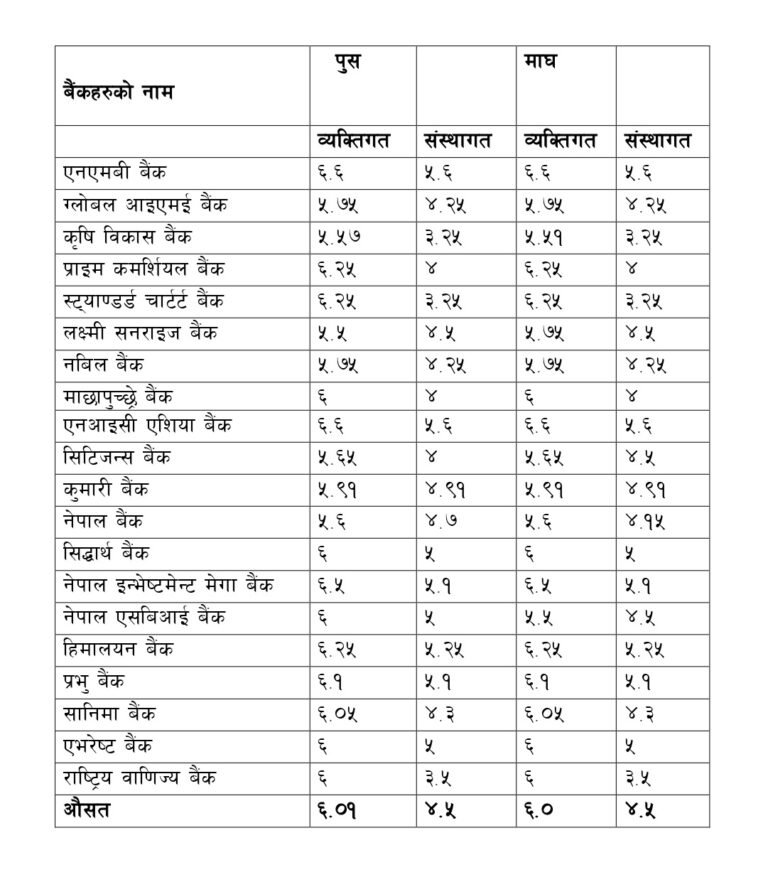 | बैंकहरुको नाम | पुस | | माघ | |
|---|---|---|---|---|
| | व्यक्तिगत | संस्थागत | व्यक्तिगत | संस्थागत |
| एनएमबी बैंक | ६.६ | ५.६ | ६.६ | ५.६ |
| ग्लोबल आइएमई बैंक | ५.७५ | ४.२५ | ५.७५ | ४.२५ |
| कृषि विकास बैंक | ५.५७ | ३.२५ | ५.५१ | ३.२५ |
| प्राइम कमर्शियल बैंक | ६.२५ | ४ | ६.२५ | ४ |
| स्ट्याण्डर्ड चार्टर्ट बैंक | ६.२५ | ३.२५ | ६.२५ | ३.२५ |
| लक्ष्मी सनराइज बैंक | ५.५ | ४.५ | ५.७५ | ४.५ |
| नबिल बैंक | ५.७५ | ४.२५ | ५.७५ | ४.२५ |
| माछापुच्छ्रे बैंक | ६ | ४ | ६ | ४ |
| एनआइसी एशिया बैंक | ६.६ | ५.६ | ६.६ | ५.६ |
| सिटिजन्स बैंक | ५.६५ | ४ | ५.६५ | ४.५ |
| कुमारी बैंक | ५.९१ | ४.९१ | ५.९१ | ४.९१ |
| नेपाल बैंक | ५.६ | ४.७ | ५.६ | ४.१५ |
| सिद्धार्थ बैंक | ६ | ५ | ६ | ५ |
| नेपाल इन्भेष्टमेन्ट मेगा बैंक | ६.५ | ५.१ | ६.५ | ५.१ |
| नेपाल एसबिआई बैंक | ६ | ५ | ५.५ | ४.५ |
| हिमालयन बैंक | ६.२५ | ५.२५ | ६.२५ | ५.२५ |
| प्रभु बैंक | ६.१ | ५.१ | ६.१ | ५.१ |
| सानिमा बैंक | ६.०५ | ४.३ | ६.०५ | ४.३ |
| एभरेष्ट बैंक | ६ | ५ | ६ | ५ |
| राष्ट्रिय वाणिज्य बैंक | ६ | ३.५ | ६ | ३.५ |
| औसत | ६.०१ | ४.५ | ६.० | ४.५ |